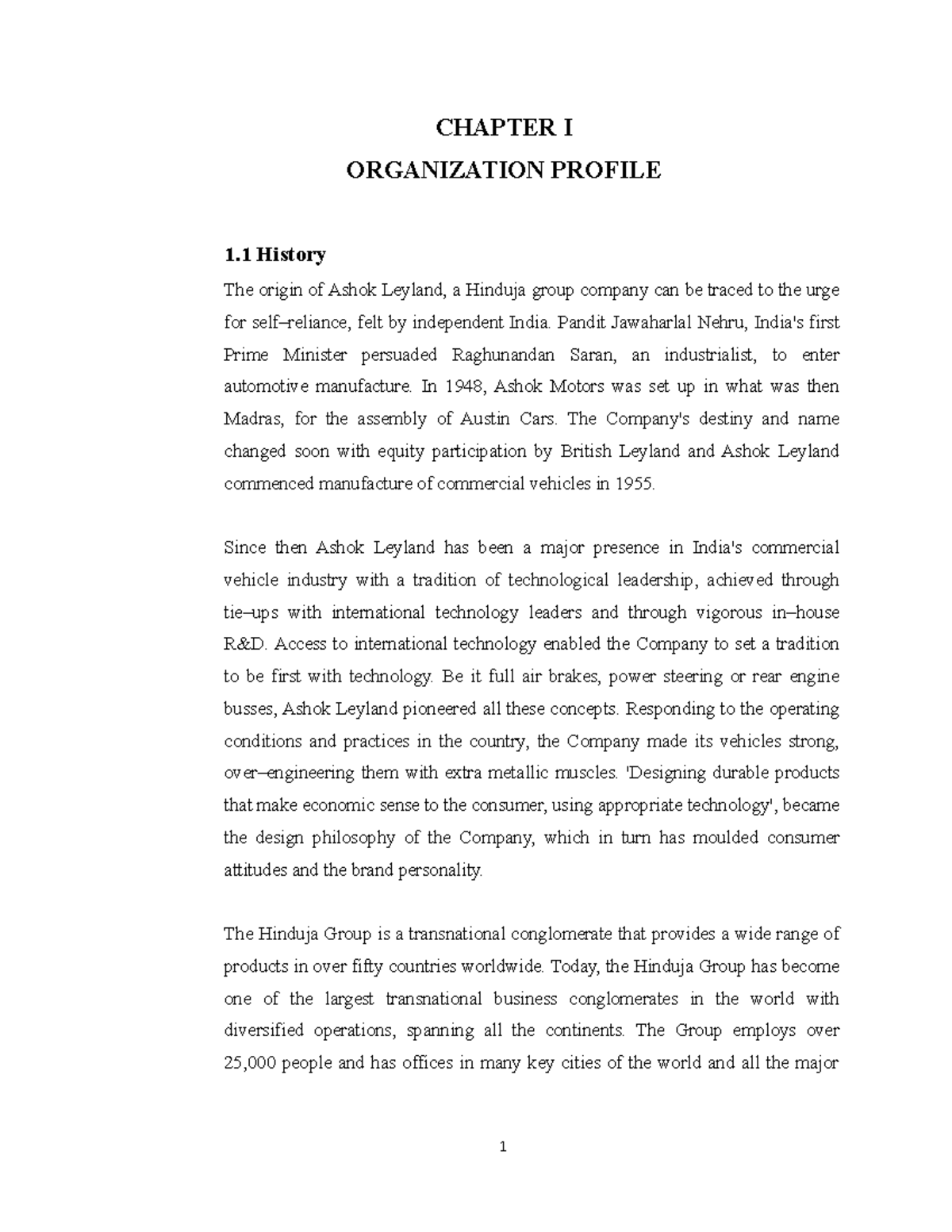 CHAPTER I
ORGANIZATION PROFILE

1.1 History

The origin of Ashok Leyland, a Hinduja group company can be traced to the urge for self–reliance, felt by independent India. Pandit Jawaharlal Nehru, India's first Prime Minister persuaded Raghunandan Saran, an industrialist, to enter automotive manufacture. In 1948, Ashok Motors was set up in what was then Madras, for the assembly of Austin Cars. The Company's destiny and name changed soon with equity participation by British Leyland and Ashok Leyland commenced manufacture of commercial vehicles in 1955.

Since then Ashok Leyland has been a major presence in India's commercial vehicle industry with a tradition of technological leadership, achieved through tie–ups with international technology leaders and through vigorous in–house R&D. Access to international technology enabled the Company to set a tradition to be first with technology. Be it full air brakes, power steering or rear engine busses, Ashok Leyland pioneered all these concepts. Responding to the operating conditions and practices in the country, the Company made its vehicles strong, over–engineering them with extra metallic muscles. 'Designing durable products that make economic sense to the consumer, using appropriate technology', became the design philosophy of the Company, which in turn has moulded consumer attitudes and the brand personality.

The Hinduja Group is a transnational conglomerate that provides a wide range of products in over fifty countries worldwide. Today, the Hinduja Group has become one of the largest transnational business conglomerates in the world with diversified operations, spanning all the continents. The Group employs over 25,000 people and has offices in many key cities of the world and all the major

1